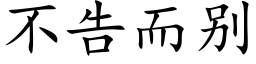 不告而别